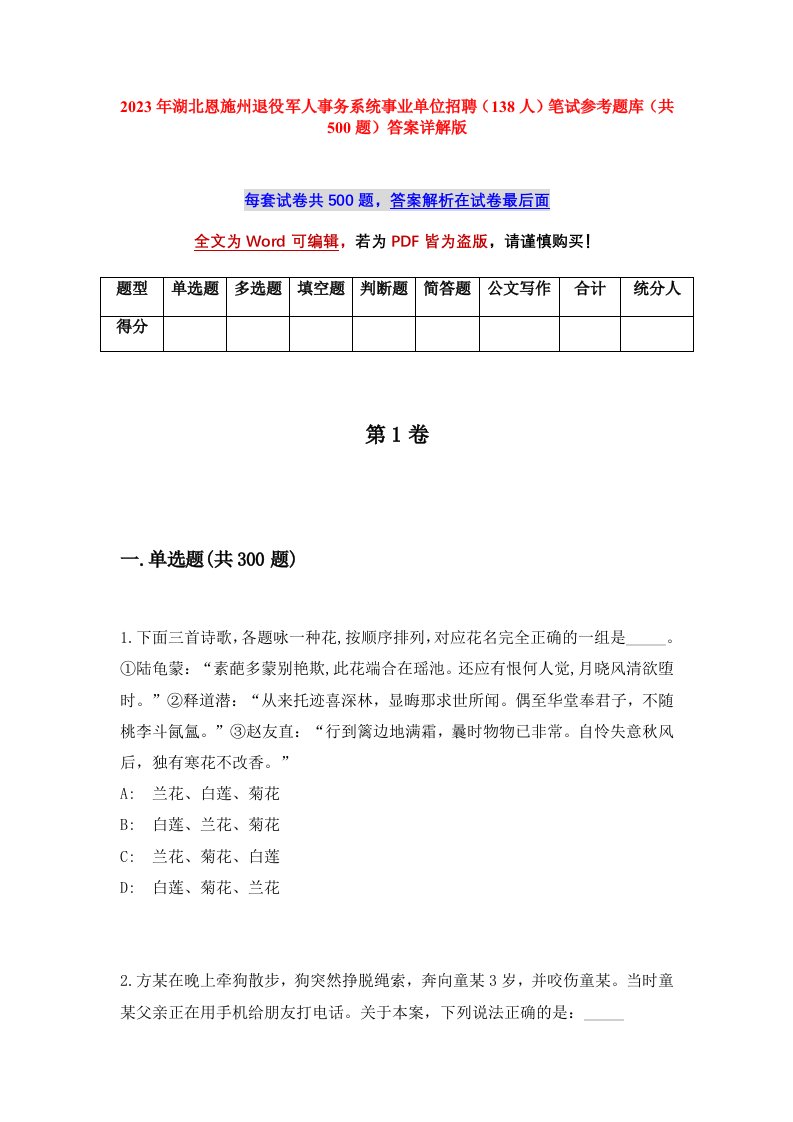 2023年湖北恩施州退役军人事务系统事业单位招聘（138人）笔试参考题库（共500题）答案详解版

每套试卷共500题，答案解析在试卷最后面

全文为Word可编辑，若为PDF皆为盗版，请谨慎购买！

| 题型 | 单选题 | 多选题 | 填空题 | 判断题 | 简答题 | 公文写作 | 合计 | 统分人 |
|---|---|---|---|---|---|---|---|---|
| 得分 | | | | | | | | |

第1卷

一.单选题(共300题)

1.下面三首诗歌,各题咏一种花,按顺序排列,对应花名完全正确的一组是_____。①陆龟蒙：“素葩多蒙别艳欺,此花端合在瑶池。还应有恨何人觉,月晓风清欲堕时。”②释道潜：“从来托迹喜深林，显晦那求世所闻。偶至华堂奉君子，不随桃李斗氤氲。”③赵友直：“行到篱边地满霜，曩时物物已非常。自怜失意秋风后，独有寒花不改香。”

A: 兰花、白莲、菊花

B: 白莲、兰花、菊花

C: 兰花、菊花、白莲

D: 白莲、菊花、兰花

2.方某在晚上牵狗散步，狗突然挣脱绳索，奔向童某3岁，并咬伤童某。当时童某父亲正在用手机给朋友打电话。关于本案，下列说法正确的是：_____